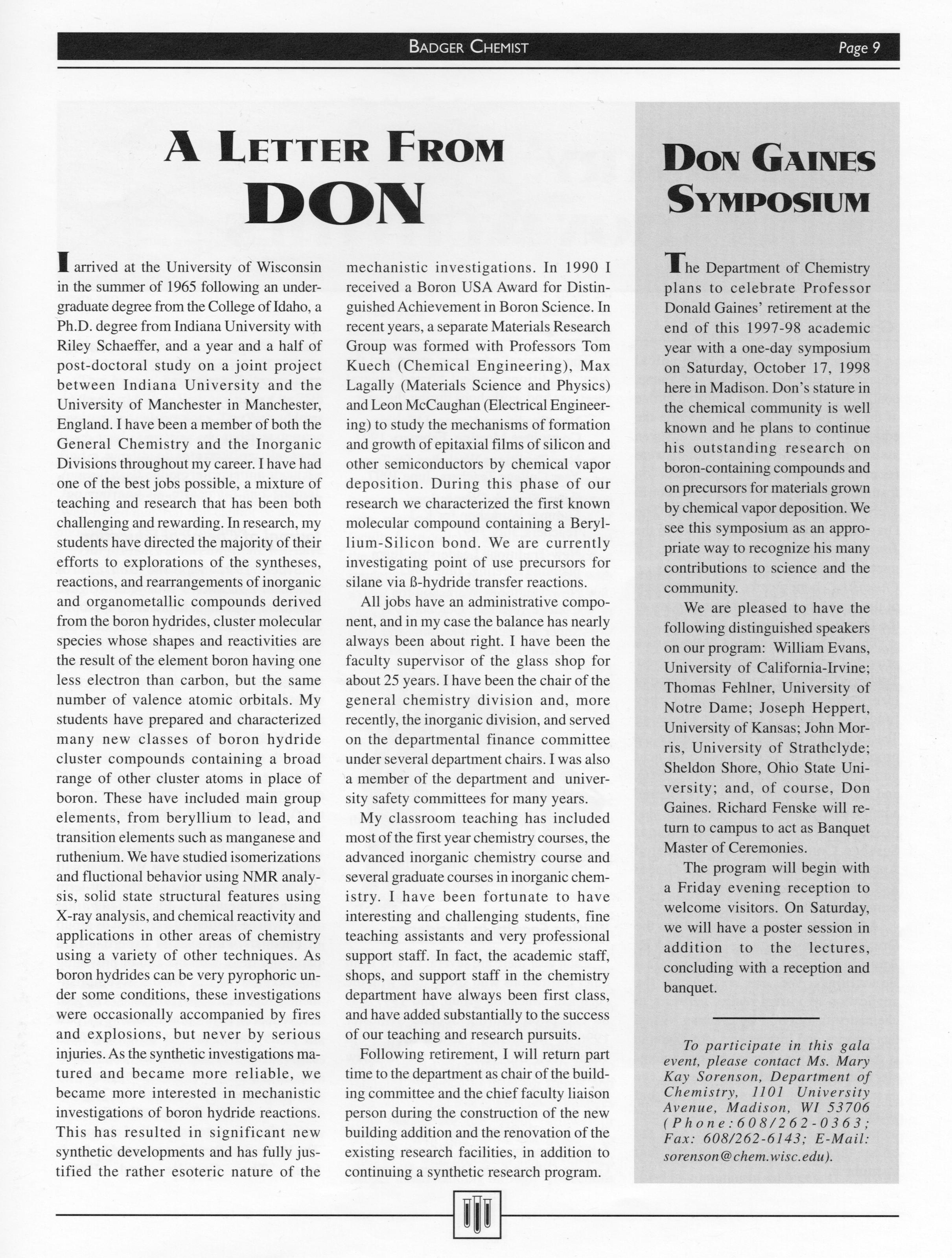 BADGER CHEMIST Page 9

A LETTER FROM DON

I arrived at the University of Wisconsin in the summer of 1965 following an undergraduate degree from the College of Idaho, a Ph.D. degree from Indiana University with Riley Schaeffer, and a year and a half of post-doctoral study on a joint project between Indiana University and the University of Manchester in Manchester, England. I have been a member of both the General Chemistry and the Inorganic Divisions throughout my career. I have had one of the best jobs possible, a mixture of teaching and research that has been both challenging and rewarding. In research, my students have directed the majority of their efforts to explorations of the syntheses, reactions, and rearrangements of inorganic and organometallic compounds derived from the boron hydrides, cluster molecular species whose shapes and reactivities are the result of the element boron having one less electron than carbon, but the same number of valence atomic orbitals. My students have prepared and characterized many new classes of boron hydride cluster compounds containing a broad range of other cluster atoms in place of boron. These have included main group elements, from beryllium to lead, and transition elements such as manganese and ruthenium. We have studied isomerizations and fluctional behavior using NMR analysis, solid state structural features using X-ray analysis, and chemical reactivity and applications in other areas of chemistry using a variety of other techniques. As boron hydrides can be very pyrophoric under some conditions, these investigations were occasionally accompanied by fires and explosions, but never by serious injuries. As the synthetic investigations matured and became more reliable, we became more interested in mechanistic investigations of boron hydride reactions. This has resulted in significant new synthetic developments and has fully justified the rather esoteric nature of the mechanistic investigations. In 1990 I received a Boron USA Award for Distinguished Achievement in Boron Science. In recent years, a separate Materials Research Group was formed with Professors Tom Kuech (Chemical Engineering), Max Lagally (Materials Science and Physics) and Leon McCaughan (Electrical Engineering) to study the mechanisms of formation and growth of epitaxial films of silicon and other semiconductors by chemical vapor deposition. During this phase of our research we characterized the first known molecular compound containing a Beryllium-Silicon bond. We are currently investigating point of use precursors for silane via ß-hydride transfer reactions.

All jobs have an administrative component, and in my case the balance has nearly always been about right. I have been the faculty supervisor of the glass shop for about 25 years. I have been the chair of the general chemistry division and, more recently, the inorganic division, and served on the departmental finance committee under several department chairs. I was also a member of the department and university safety committees for many years.

My classroom teaching has included most of the first year chemistry courses, the advanced inorganic chemistry course and several graduate courses in inorganic chemistry. I have been fortunate to have interesting and challenging students, fine teaching assistants and very professional support staff. In fact, the academic staff, shops, and support staff in the chemistry department have always been first class, and have added substantially to the success of our teaching and research pursuits.

Following retirement, I will return part time to the department as chair of the building committee and the chief faculty liaison person during the construction of the new building addition and the renovation of the existing research facilities, in addition to continuing a synthetic research program.

DON GAINES SYMPOSIUM

The Department of Chemistry plans to celebrate Professor Donald Gaines' retirement at the end of this 1997-98 academic year with a one-day symposium on Saturday, October 17, 1998 here in Madison. Don's stature in the chemical community is well known and he plans to continue his outstanding research on boron-containing compounds and on precursors for materials grown by chemical vapor deposition. We see this symposium as an appropriate way to recognize his many contributions to science and the community.

We are pleased to have the following distinguished speakers on our program: William Evans, University of California-Irvine; Thomas Fehlner, University of Notre Dame; Joseph Heppert, University of Kansas; John Morris, University of Strathclyde; Sheldon Shore, Ohio State University; and, of course, Don Gaines. Richard Fenske will return to campus to act as Banquet Master of Ceremonies.

The program will begin with a Friday evening reception to welcome visitors. On Saturday, we will have a poster session in addition to the lectures, concluding with a reception and banquet.

To participate in this gala event, please contact Ms. Mary Kay Sorenson, Department of Chemistry, 1101 University Avenue, Madison, WI 53706 (Phone:608/262-0363; Fax: 608/262-6143; E-Mail: sorenson@chem.wisc.edu).